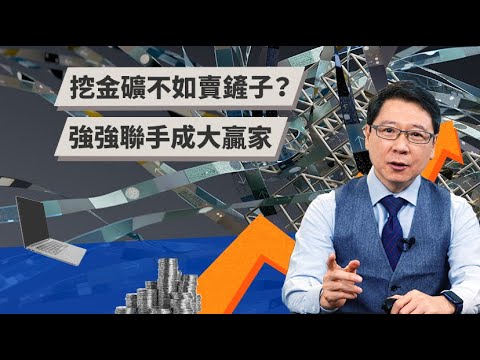 挖金礦不如賣鏟子？
強強聯手成大贏家